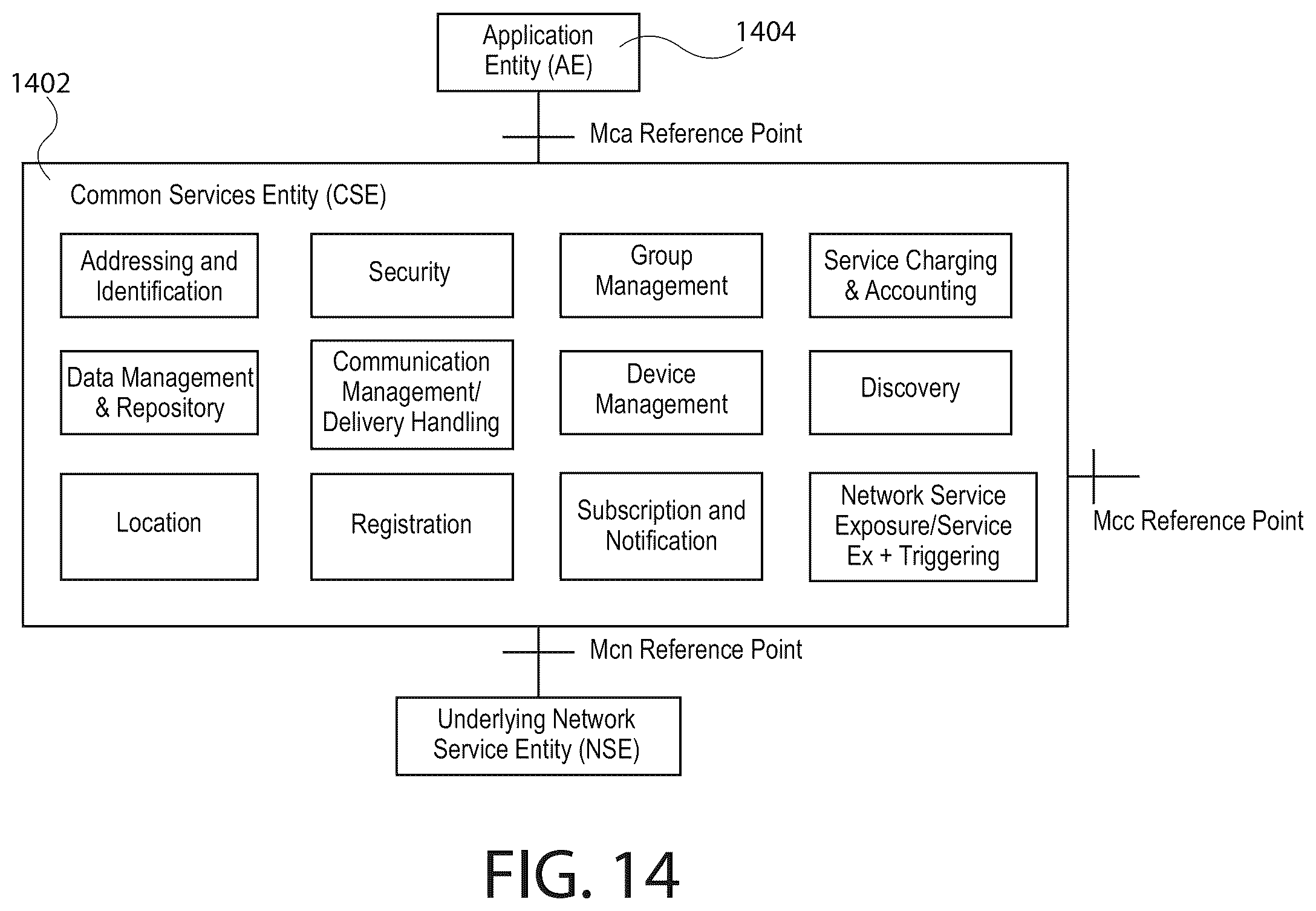 Application Entity (AE)

1404

1402

Mca Reference Point

Common Services Entity (CSE)

Addressing and Identification

Security

Group Management

Service Charging & Accounting

Data Management & Repository

Communication Management/ Delivery Handling

Device Management

Discovery

Location

Registration

Subscription and Notification

Network Service Exposure/Service Ex + Triggering

Mcc Reference Point

Mcn Reference Point

Underlying Network Service Entity (NSE)

FIG. 14